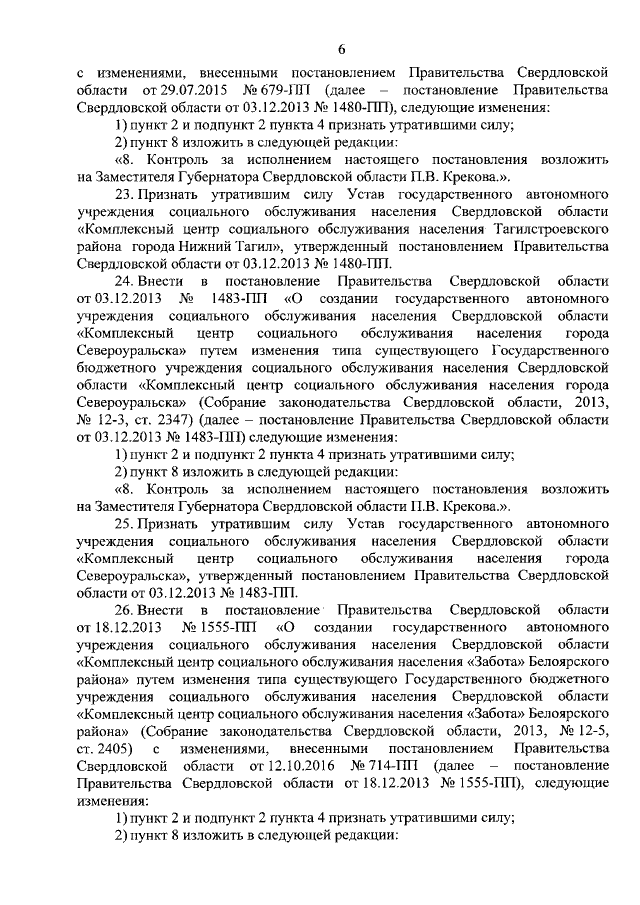 6

с изменениями, внесенными постановлением Правительства Свердловской области от 29.07.2015 № 679-ПП (далее – постановление Правительства Свердловской области от 03.12.2013 № 1480-ПП), следующие изменения:

1) пункт 2 и подпункт 2 пункта 4 признать утратившими силу;

2) пункт 8 изложить в следующей редакции:

«8. Контроль за исполнением настоящего постановления возложить на Заместителя Губернатора Свердловской области П.В. Крекова.».

23. Признать утратившим силу Устав государственного автономного учреждения социального обслуживания населения Свердловской области «Комплексный центр социального обслуживания населения Тагилстроевского района города Нижний Тагил», утвержденный постановлением Правительства Свердловской области от 03.12.2013 № 1480-ПП.

24. Внести в постановление Правительства Свердловской области от 03.12.2013 № 1483-ПП «О создании государственного автономного учреждения социального обслуживания населения Свердловской области «Комплексный центр социального обслуживания населения города Североуральска» путем изменения типа существующего Государственного бюджетного учреждения социального обслуживания населения Свердловской области «Комплексный центр социального обслуживания населения города Североуральска» (Собрание законодательства Свердловской области, 2013, № 12-3, ст. 2347) (далее – постановление Правительства Свердловской области от 03.12.2013 № 1483-ПП) следующие изменения:

1) пункт 2 и подпункт 2 пункта 4 признать утратившими силу;

2) пункт 8 изложить в следующей редакции:

«8. Контроль за исполнением настоящего постановления возложить на Заместителя Губернатора Свердловской области П.В. Крекова.».

25. Признать утратившим силу Устав государственного автономного учреждения социального обслуживания населения Свердловской области «Комплексный центр социального обслуживания населения города Североуральска», утвержденный постановлением Правительства Свердловской области от 03.12.2013 № 1483-ПП.

26. Внести в постановление Правительства Свердловской области от 18.12.2013 № 1555-ПП «О создании государственного автономного учреждения социального обслуживания населения Свердловской области «Комплексный центр социального обслуживания населения «Забота» Белоярского района» путем изменения типа существующего Государственного бюджетного учреждения социального обслуживания населения Свердловской области «Комплексный центр социального обслуживания населения «Забота» Белоярского района» (Собрание законодательства Свердловской области, 2013, № 12-5, ст. 2405) с изменениями, внесенными постановлением Правительства Свердловской области от 12.10.2016 № 714-ПП (далее – постановление Правительства Свердловской области от 18.12.2013 № 1555-ПП), следующие изменения:

1) пункт 2 и подпункт 2 пункта 4 признать утратившими силу;

2) пункт 8 изложить в следующей редакции: